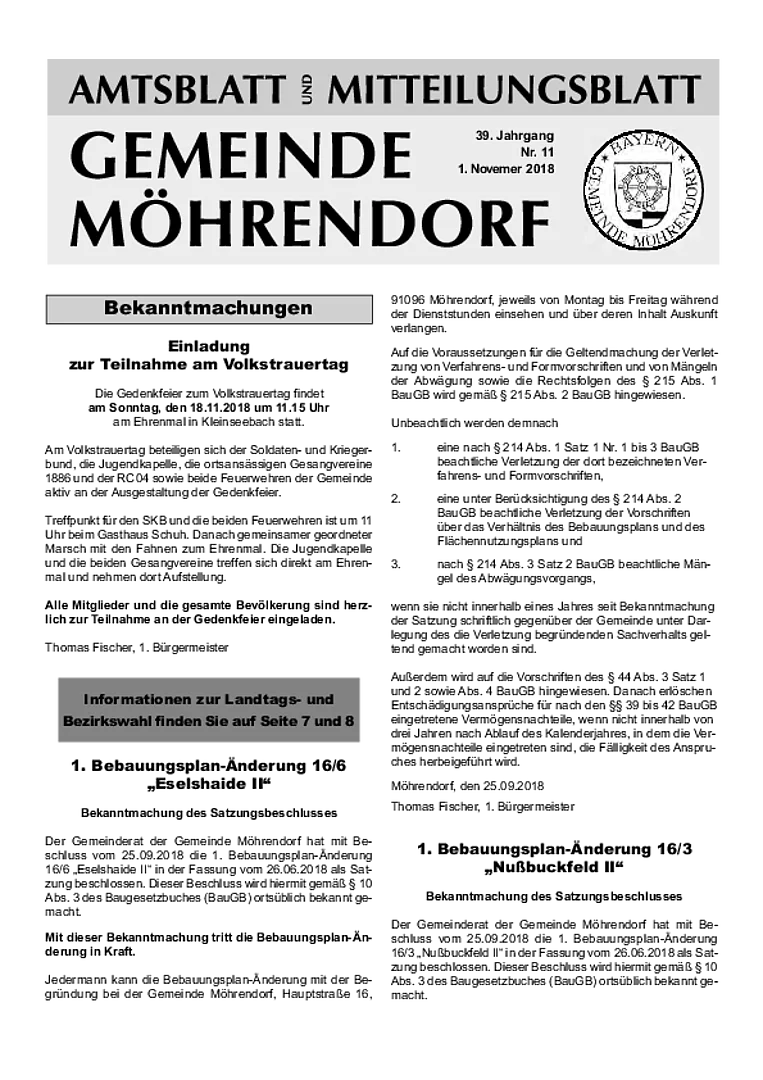 AMTSBLATT UND MITTEILUNGSBLATT

GEMEINDE MÖHRENDORF

39. Jahrgang
Nr. 11
1. Novemer 2018

BAYERN
GEMEINDE MÖHRENDORF

Bekanntmachungen

Einladung
zur Teilnahme am Volkstrauertag

Die Gedenkfeier zum Volkstrauertag findet
am Sonntag, den 18.11.2018 um 11.15 Uhr
am Ehrenmal in Kleinseebach statt.

Am Volkstrauertag beteiligen sich der Soldaten- und Kriegerbund, die Jugendkapelle, die ortsansässigen Gesangvereine 1886 und der RC 04 sowie beide Feuerwehren der Gemeinde aktiv an der Ausgestaltung der Gedenkfeier.

Treffpunkt für den SKB und die beiden Feuerwehren ist um 11 Uhr beim Gasthaus Schuh. Danach gemeinsamer geordneter Marsch mit den Fahnen zum Ehrenmal. Die Jugendkapelle und die beiden Gesangvereine treffen sich direkt am Ehrenmal und nehmen dort Aufstellung.

Alle Mitglieder und die gesamte Bevölkerung sind herzlich zur Teilnahme an der Gedenkfeier eingeladen.

Thomas Fischer, 1. Bürgermeister

Informationen zur Landtags- und Bezirkswahl finden Sie auf Seite 7 und 8

1. Bebauungsplan-Änderung 16/6
„Eselshaide II“

Bekanntmachung des Satzungsbeschlusses

Der Gemeinderat der Gemeinde Möhrendorf hat mit Beschluss vom 25.09.2018 die 1. Bebauungsplan-Änderung 16/6 „Eselshaide II“ in der Fassung vom 26.06.2018 als Satzung beschlossen. Dieser Beschluss wird hiermit gemäß § 10 Abs. 3 des Baugesetzbuches (BauGB) ortsüblich bekannt gemacht.

Mit dieser Bekanntmachung tritt die Bebauungsplan-Änderung in Kraft.

Jedermann kann die Bebauungsplan-Änderung mit der Begründung bei der Gemeinde Möhrendorf, Hauptstraße 16, 91096 Möhrendorf, jeweils von Montag bis Freitag während der Dienststunden einsehen und über deren Inhalt Auskunft verlangen.

Auf die Voraussetzungen für die Geltendmachung der Verletzung von Verfahrens- und Formvorschriften und von Mängeln der Abwägung sowie die Rechtsfolgen des § 215 Abs. 1 BauGB wird gemäß § 215 Abs. 2 BauGB hingewiesen.

Unbeachtlich werden demnach

1. eine nach § 214 Abs. 1 Satz 1 Nr. 1 bis 3 BauGB beachtliche Verletzung der dort bezeichneten Verfahrens- und Formvorschriften,

2. eine unter Berücksichtigung des § 214 Abs. 2 BauGB beachtliche Verletzung der Vorschriften über das Verhältnis des Bebauungsplans und des Flächennutzungsplans und

3. nach § 214 Abs. 3 Satz 2 BauGB beachtliche Mängel des Abwägungsvorgangs,

wenn sie nicht innerhalb eines Jahres seit Bekanntmachung der Satzung schriftlich gegenüber der Gemeinde unter Darlegung des die Verletzung begründenden Sachverhalts geltend gemacht worden sind.

Außerdem wird auf die Vorschriften des § 44 Abs. 3 Satz 1 und 2 sowie Abs. 4 BauGB hingewiesen. Danach erlöschen Entschädigungsansprüche für nach den §§ 39 bis 42 BauGB eingetretene Vermögensnachteile, wenn nicht innerhalb von drei Jahren nach Ablauf des Kalenderjahres, in dem die Vermögensnachteile eingetreten sind, die Fälligkeit des Anspruches herbeigeführt wird.

Möhrendorf, den 25.09.2018

Thomas Fischer, 1. Bürgermeister

1. Bebauungsplan-Änderung 16/3
„Nußbuckfeld II“

Bekanntmachung des Satzungsbeschlusses

Der Gemeinderat der Gemeinde Möhrendorf hat mit Beschluss vom 25.09.2018 die 1. Bebauungsplan-Änderung 16/3 „Nußbuckfeld II“ in der Fassung vom 26.06.2018 als Satzung beschlossen. Dieser Beschluss wird hiermit gemäß § 10 Abs. 3 des Baugesetzbuches (BauGB) ortsüblich bekannt gemacht.